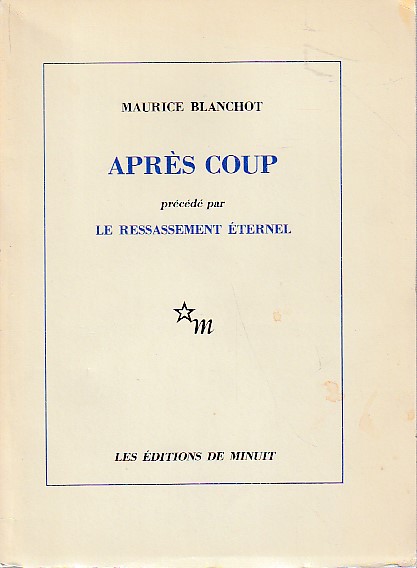 MAURICE BLANCHOT

APRÈS COUP

précédé par

LE RESSASSEMENT ÉTERNEL

m

LES ÉDITIONS DE MINUIT